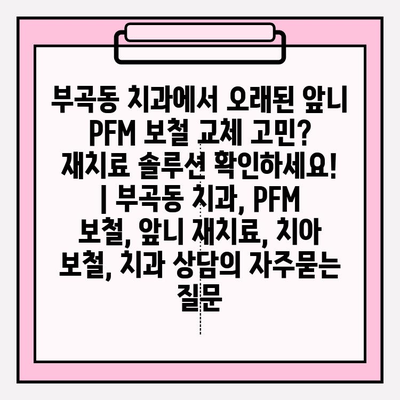 부곡동 치과에서 오래된 앞니 PFM 보철 교체 고민? 재치료 솔루션 확인하세요! | 부곡동 치과, PFM 보철, 앞니 재치료, 치아 보철, 치과 상담의 자주묻는 질문